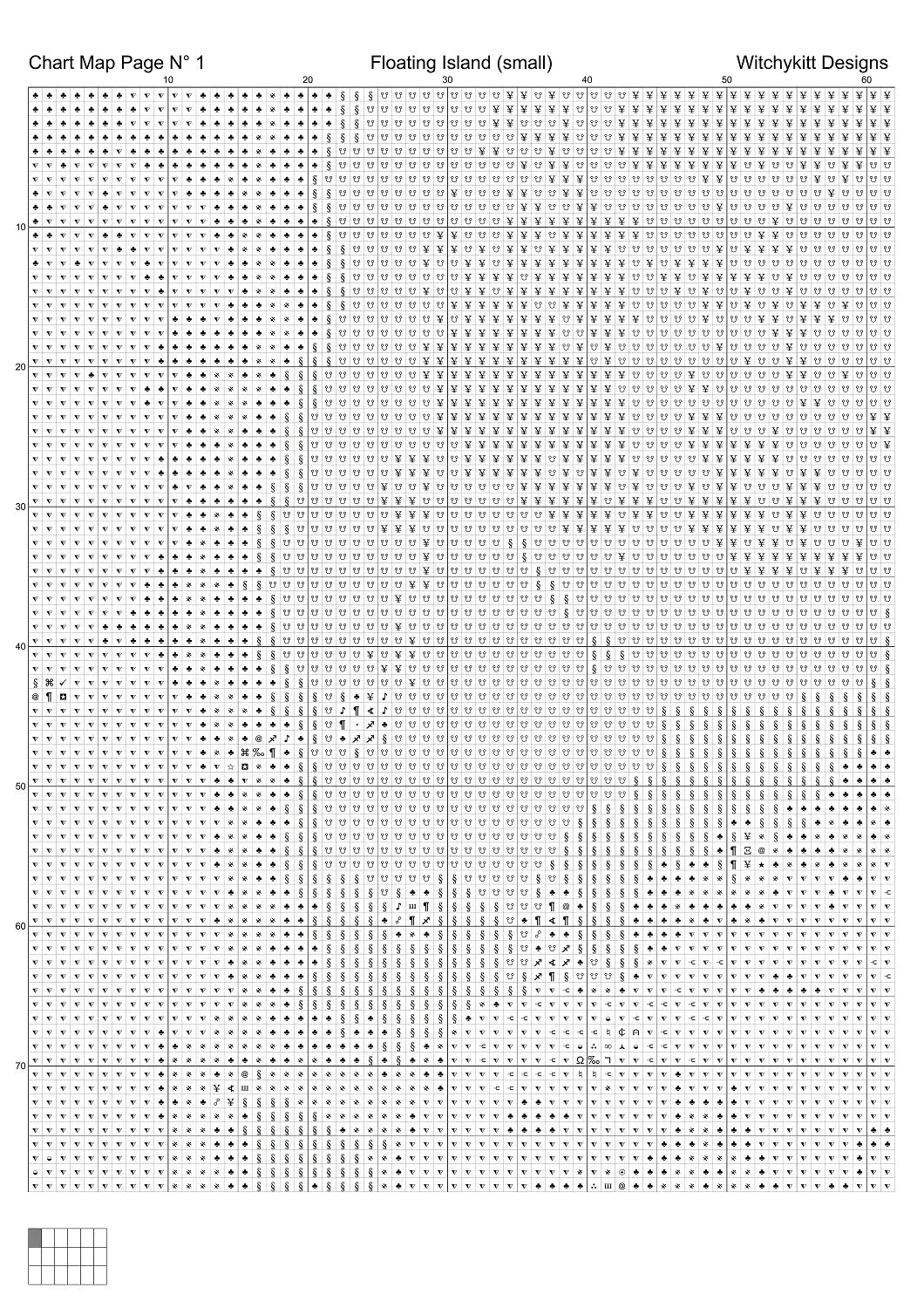 Chart Map Page N° 1
Floating Island (small)
Witchykitt Designs

10
20
30
40
50
60

10
20
30
40
50
60
70